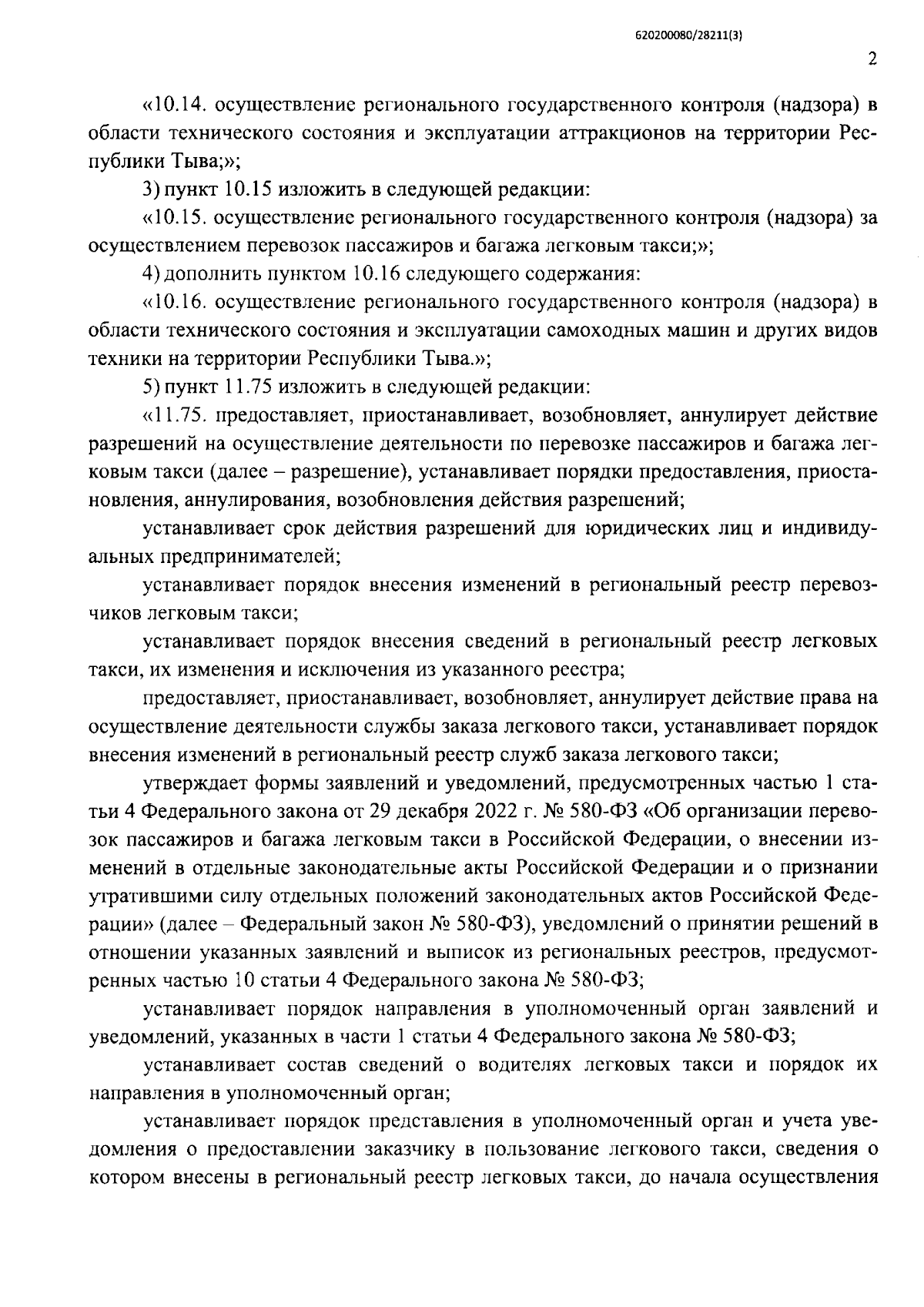 620200080/28211(3)

2

«10.14. осуществление регионального государственного контроля (надзора) в области технического состояния и эксплуатации аттракционов на территории Республики Тыва;»;

3) пункт 10.15 изложить в следующей редакции:

«10.15. осуществление регионального государственного контроля (надзора) за осуществлением перевозок пассажиров и багажа легковым такси;»;

4) дополнить пунктом 10.16 следующего содержания:

«10.16. осуществление регионального государственного контроля (надзора) в области технического состояния и эксплуатации самоходных машин и других видов техники на территории Республики Тыва.»;

5) пункт 11.75 изложить в следующей редакции:

«11.75. предоставляет, приостанавливает, возобновляет, аннулирует действие разрешений на осуществление деятельности по перевозке пассажиров и багажа легковым такси (далее – разрешение), устанавливает порядки предоставления, приостановления, аннулирования, возобновления действия разрешений;

устанавливает срок действия разрешений для юридических лиц и индивидуальных предпринимателей;

устанавливает порядок внесения изменений в региональный реестр перевозчиков легковым такси;

устанавливает порядок внесения сведений в региональный реестр легковых такси, их изменения и исключения из указанного реестра;

предоставляет, приостанавливает, возобновляет, аннулирует действие права на осуществление деятельности службы заказа легкового такси, устанавливает порядок внесения изменений в региональный реестр служб заказа легкового такси;

утверждает формы заявлений и уведомлений, предусмотренных частью 1 статьи 4 Федерального закона от 29 декабря 2022 г. № 580-ФЗ «Об организации перевозок пассажиров и багажа легковым такси в Российской Федерации, о внесении изменений в отдельные законодательные акты Российской Федерации и о признании утратившими силу отдельных положений законодательных актов Российской Федерации» (далее – Федеральный закон № 580-ФЗ), уведомлений о принятии решений в отношении указанных заявлений и выписок из региональных реестров, предусмотренных частью 10 статьи 4 Федерального закона № 580-ФЗ;

устанавливает порядок направления в уполномоченный орган заявлений и уведомлений, указанных в части 1 статьи 4 Федерального закона № 580-ФЗ;

устанавливает состав сведений о водителях легковых такси и порядок их направления в уполномоченный орган;

устанавливает порядок представления в уполномоченный орган и учета уведомления о предоставлении заказчику в пользование легкового такси, сведения о котором внесены в региональный реестр легковых такси, до начала осуществления